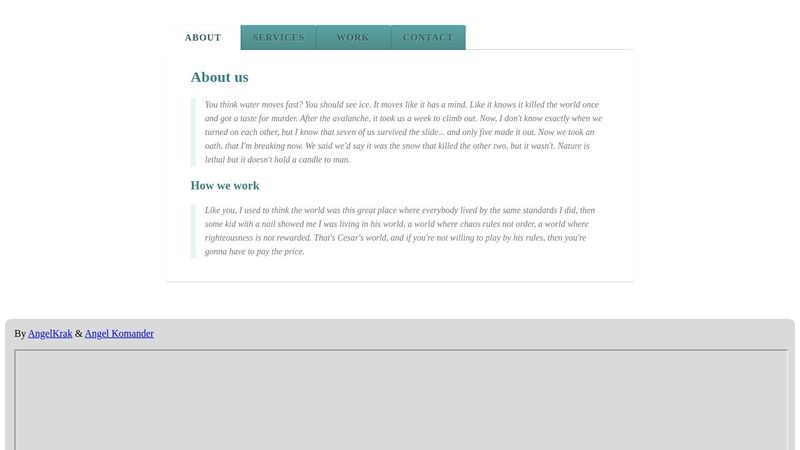 ABOUT SERVICES WORK CONTACT

About us

You think water moves fast? You should see ice. It moves like it has a mind. Like it knows it killed the world once and got a taste for murder. After the avalanche, it took us a week to climb out. Now, I don't know exactly when we turned on each other, but I know that seven of us survived the slide... and only five made it out. Now we took an oath, that I'm breaking now. We said we'd say it was the snow that killed the other two, but it wasn't. Nature is lethal but it doesn't hold a candle to man.

How we work

Like you, I used to think the world was this great place where everybody lived by the same standards I did, then some kid with a nail showed me I was living in his world, a world where chaos rules not order, a world where righteousness is not rewarded. That's Cesar's world, and if you're not willing to play by his rules, then you're gonna have to pay the price.

By AngelKrak & Angel Komander